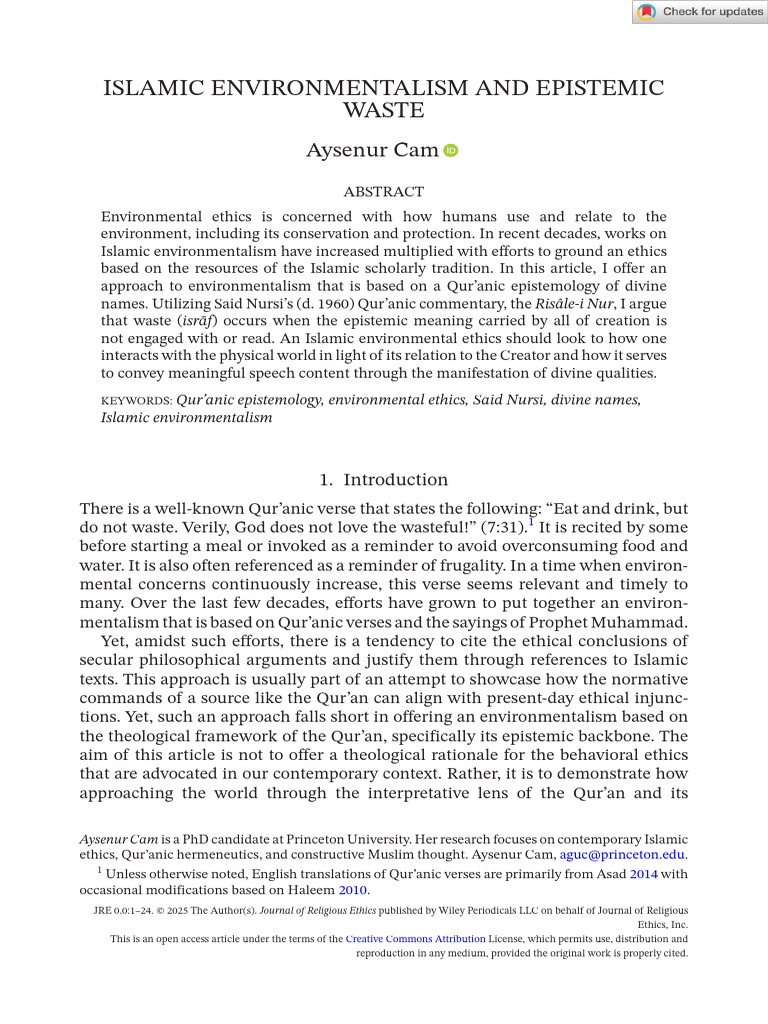 Check for updates

ISLAMIC ENVIRONMENTALISM AND EPISTEMIC WASTE

Aysenur Cam

ABSTRACT

Environmental ethics is concerned with how humans use and relate to the environment, including its conservation and protection. In recent decades, works on Islamic environmentalism have increased multiplied with efforts to ground an ethics based on the resources of the Islamic scholarly tradition. In this article, I offer an approach to environmentalism that is based on a Qur'anic epistemology of divine names. Utilizing Said Nursi's (d. 1960) Qur'anic commentary, the Risâle-i Nur, I argue that waste (isrāf) occurs when the epistemic meaning carried by all of creation is not engaged with or read. An Islamic environmental ethics should look to how one interacts with the physical world in light of its relation to the Creator and how it serves to convey meaningful speech content through the manifestation of divine qualities.

KEYWORDS: Qur'anic epistemology, environmental ethics, Said Nursi, divine names, Islamic environmentalism

1. Introduction

There is a well-known Qur'anic verse that states the following: "Eat and drink, but do not waste. Verily, God does not love the wasteful!" (7:31).$^{1}$ It is recited by some before starting a meal or invoked as a reminder to avoid overconsuming food and water. It is also often referenced as a reminder of frugality. In a time when environmental concerns continuously increase, this verse seems relevant and timely to many. Over the last few decades, efforts have grown to put together an environmentalism that is based on Qur'anic verses and the sayings of Prophet Muhammad.

Yet, amidst such efforts, there is a tendency to cite the ethical conclusions of secular philosophical arguments and justify them through references to Islamic texts. This approach is usually part of an attempt to showcase how the normative commands of a source like the Qur'an can align with present-day ethical injunctions. Yet, such an approach falls short in offering an environmentalism based on the theological framework of the Qur'an, specifically its epistemic backbone. The aim of this article is not to offer a theological rationale for the behavioral ethics that are advocated in our contemporary context. Rather, it is to demonstrate how approaching the world through the interpretative lens of the Qur'an and its

Aysenur Cam is a PhD candidate at Princeton University. Her research focuses on contemporary Islamic ethics, Qur'anic hermeneutics, and constructive Muslim thought. Aysenur Cam, aguc@princeton.edu.

$^{1}$ Unless otherwise noted, English translations of Qur'anic verses are primarily from Asad 2014 with occasional modifications based on Haleem 2010.

JRE 0.0:1–24. © 2025 The Author(s). Journal of Religious Ethics published by Wiley Periodicals LLC on behalf of Journal of Religious Ethics, Inc.

This is an open access article under the terms of the Creative Commons Attribution License, which permits use, distribution and reproduction in any medium, provided the original work is properly cited.